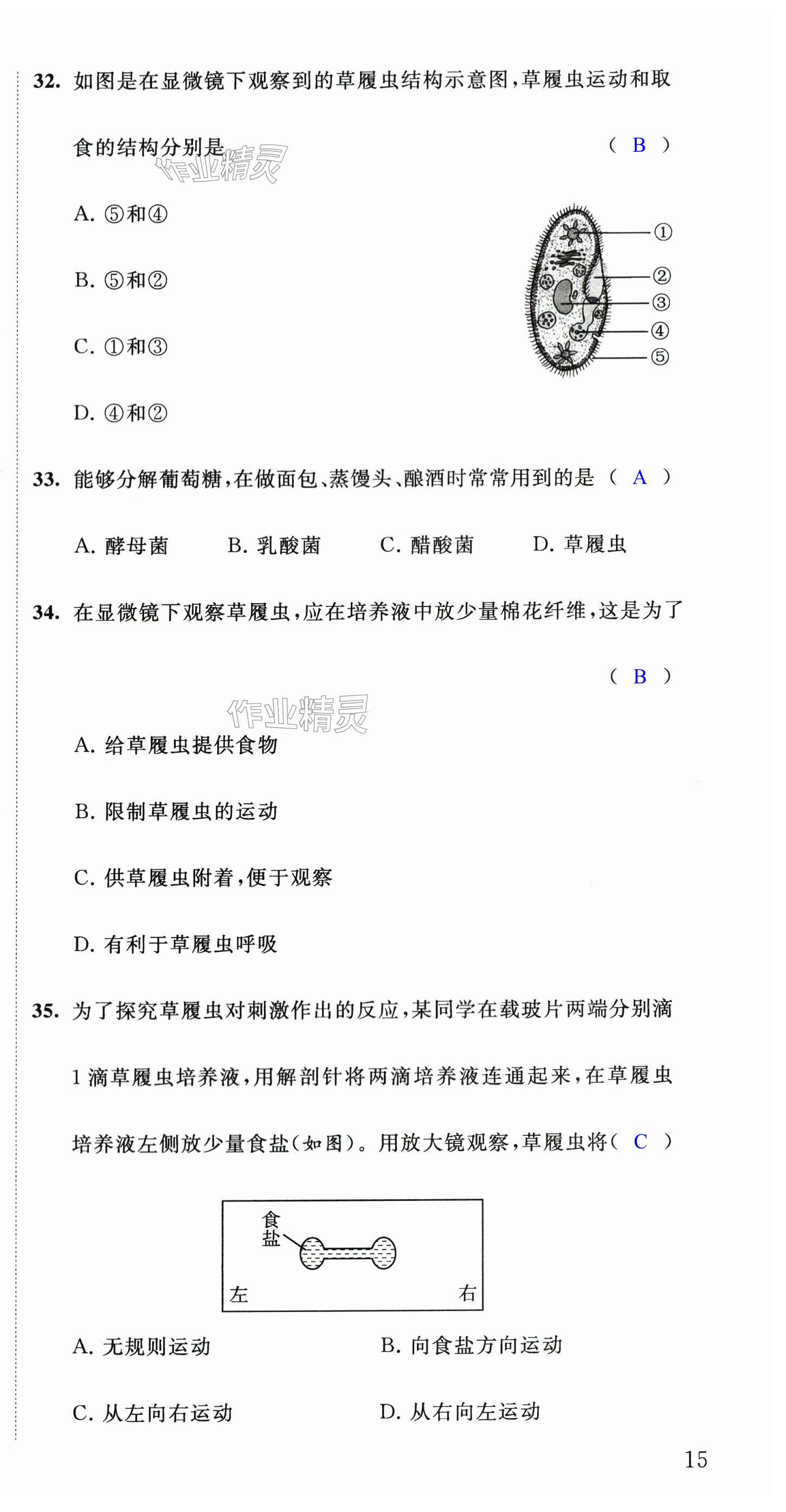 32. 如图是在显微镜下观察到的草履虫结构示意图，草履虫运动和取食的结构分别是 ( B )

作业精灵

A. ⑤和④

B. ⑤和②

C. ①和③

D. ④和②

①
②
③
④
⑤

33. 能够分解葡萄糖，在做面包、蒸馒头、酿酒时常常用到的是 ( A )

A. 酵母菌 B. 乳酸菌 C. 醋酸菌 D. 草履虫

34. 在显微镜下观察草履虫，应在培养液中放少量棉花纤维，这是为了 ( B )

作业精灵

A. 给草履虫提供食物

B. 限制草履虫的运动

C. 供草履虫附着，便于观察

D. 有利于草履虫呼吸

35. 为了探究草履虫对刺激作出的反应，某同学在载玻片两端分别滴1滴草履虫培养液，用解剖针将两滴培养液连通起来，在草履虫培养液左侧放少量食盐(如图)。用放大镜观察，草履虫将( C )

食盐
左
右

A. 无规则运动 B. 向食盐方向运动

C. 从左向右运动 D. 从右向左运动

15